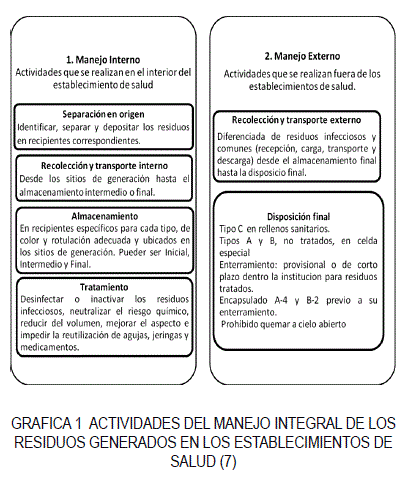 1. Manejo Interno
Actividades que se realizan en el interior del establecimiento de salud

Separación en origen
Identificar, separar y depositar los residuos en recipientes correspondientes.

Recolección y transporte interno
Desde los sitios de generación hasta el almacenamiento intermedio o final.

Almacenamiento
En recipientes específicos para cada tipo, de color y rotulación adecuada y ubicados en los sitios de generación. Pueder ser Inicial, Intermedio y Final.

Tratamiento
Desinfectar o inactivar los residuos infecciosos, neutralizar el riesgo químico, reducir del volumen, mejorar el aspecto e impedir la reutilización de agujas, jeringas y medicamentos.

2. Manejo Externo
Actividades que se realizan fuera de los establecimientos de salud.

Recolección y transporte externo
Diferenciada de residuos infecciosos y comunes (recepción, carga, transporte y descarga) desde el almacenamiento final hasta la disposicio final.

Disposición final
Tipo C en rellenos sanitarios.
Tipos A y B, no tratados, en celda especial
Enterramiento: provisional o de corto plazo dentro la institucion para residuos tratados.
Encapsulado A-4 y B-2 previo a su enterramiento.
Prohibido quemar a cielo abierto

GRAFICA 1 ACTIVIDADES DEL MANEJO INTEGRAL DE LOS RESIDUOS GENERADOS EN LOS ESTABLECIMIENTOS DE SALUD (7)